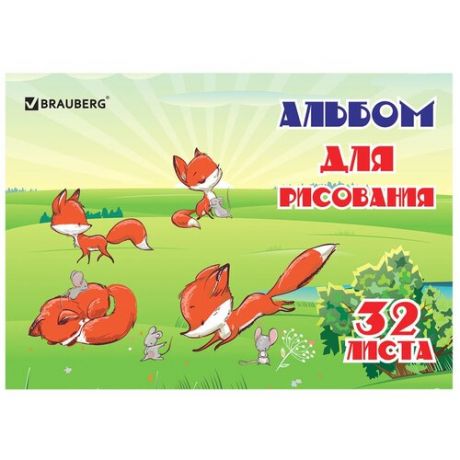 BRAUBERG®

АЛЬБОМ
ДЛЯ
РИСОВАНИЯ

32
ЛИСТА